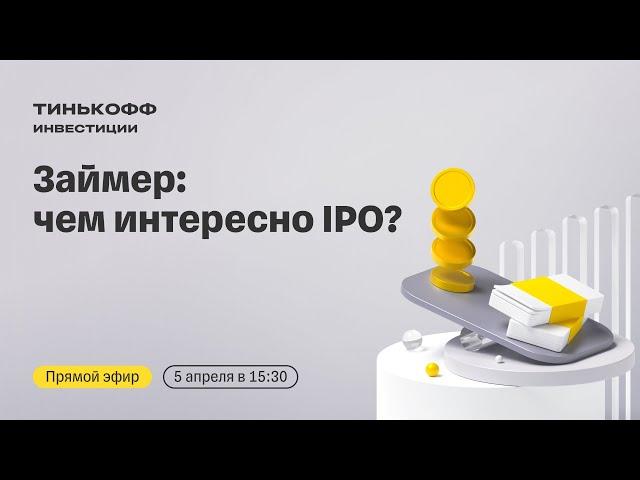 ТИНЬКОФФ
ИНВЕСТИЦИИ

Займер: чем интересно IPO?

Прямой эфир

5 апреля в 15:30